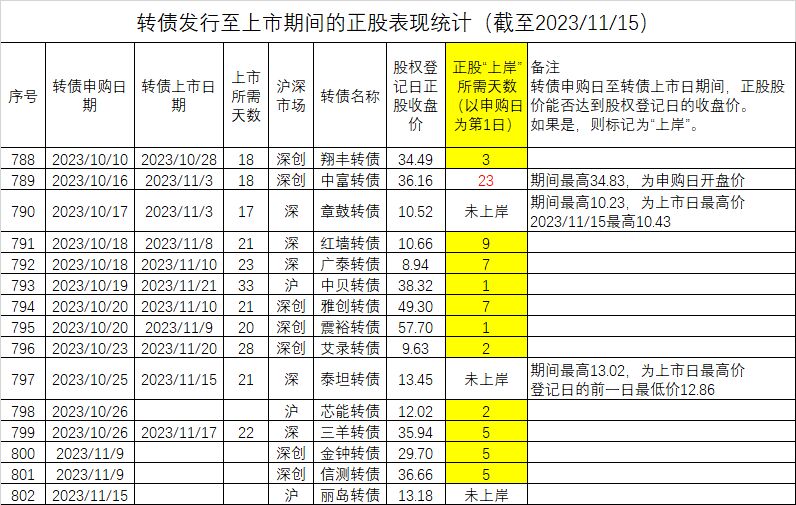 转债发行至上市期间的正股表现统计（截至2023/11/15）

| 序号 | 转债申购日期 | 转债上市日期 | 上市所需天数 | 沪深市场 | 转债名称 | 股权登记日正股收盘价 | 正股“上岸”所需天数（以申购日为第1日） | 备注 转债申购日至转债上市日期间，正股股价能否达到股权登记日的收盘价。如果是，则标记为“上岸”。 |
|---|---|---|---|---|---|---|---|---|
| 788 | 2023/10/10 | 2023/10/28 | 18 | 深创 | 翔丰转债 | 34.49 | 3 | |
| 789 | 2023/10/16 | 2023/11/3 | 18 | 深创 | 中富转债 | 36.16 | 23 | 期间最高34.83，为申购日开盘价 |
| 790 | 2023/10/17 | 2023/11/3 | 17 | 深 | 章鼓转债 | 10.52 | 未上岸 | 期间最高10.23，为上市日最高价 2023/11/15最高10.43 |
| 791 | 2023/10/18 | 2023/11/8 | 21 | 深 | 红墙转债 | 10.66 | 9 | |
| 792 | 2023/10/18 | 2023/11/10 | 23 | 深 | 广泰转债 | 8.94 | 7 | |
| 793 | 2023/10/19 | 2023/11/21 | 33 | 沪 | 中贝转债 | 38.32 | 1 | |
| 794 | 2023/10/20 | 2023/11/10 | 21 | 深创 | 雅创转债 | 49.30 | 7 | |
| 795 | 2023/10/20 | 2023/11/9 | 20 | 深创 | 震裕转债 | 57.70 | 1 | |
| 796 | 2023/10/23 | 2023/11/20 | 28 | 深创 | 艾录转债 | 9.63 | 2 | |
| 797 | 2023/10/25 | 2023/11/15 | 21 | 深 | 泰坦转债 | 13.45 | 未上岸 | 期间最高13.02，为上市日最高价 登记日的前一日最低价12.86 |
| 798 | 2023/10/26 | | | 沪 | 芯能转债 | 12.02 | 2 | |
| 799 | 2023/10/26 | 2023/11/17 | 22 | 深 | 三羊转债 | 35.94 | 5 | |
| 800 | 2023/11/9 | | | 深创 | 金钟转债 | 29.70 | 5 | |
| 801 | 2023/11/9 | | | 深创 | 信测转债 | 36.66 | 5 | |
| 802 | 2023/11/15 | | | 沪 | 丽岛转债 | 13.18 | 未上岸 | |